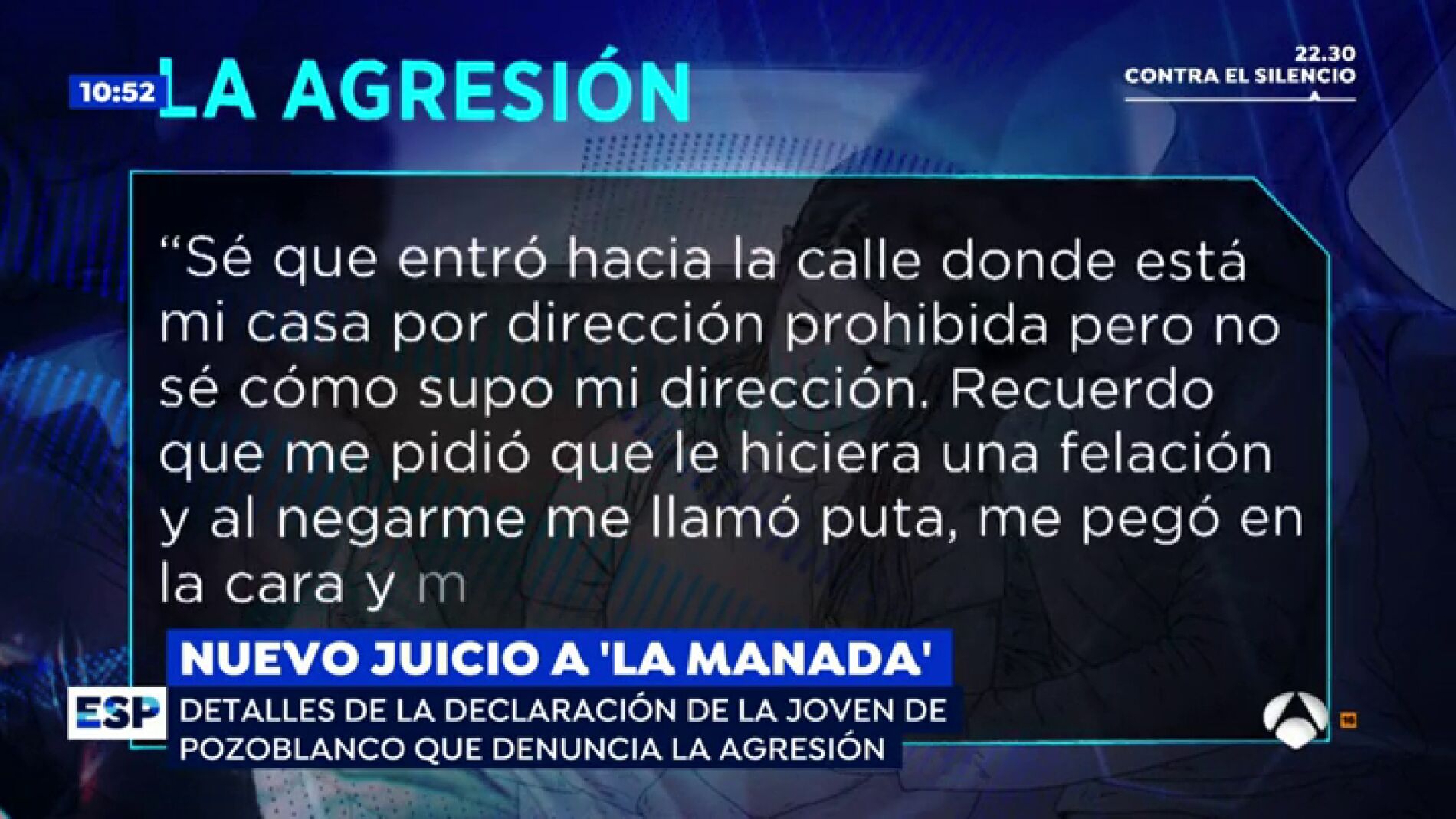 10:52

LA AGRESIÓN

22.30
CONTRA EL SILENCIO

“Sé que entró hacia la calle donde está mi casa por dirección prohibida pero no sé cómo supo mi dirección. Recuerdo que me pidió que le hiciera una felación y al negarme me llamó puta, me pegó en la cara y m

NUEVO JUICIO A 'LA MANADA'

ESP

DETALLES DE LA DECLARACIÓN DE LA JOVEN DE POZOBLANCO QUE DENUNCIA LA AGRESIÓN

16